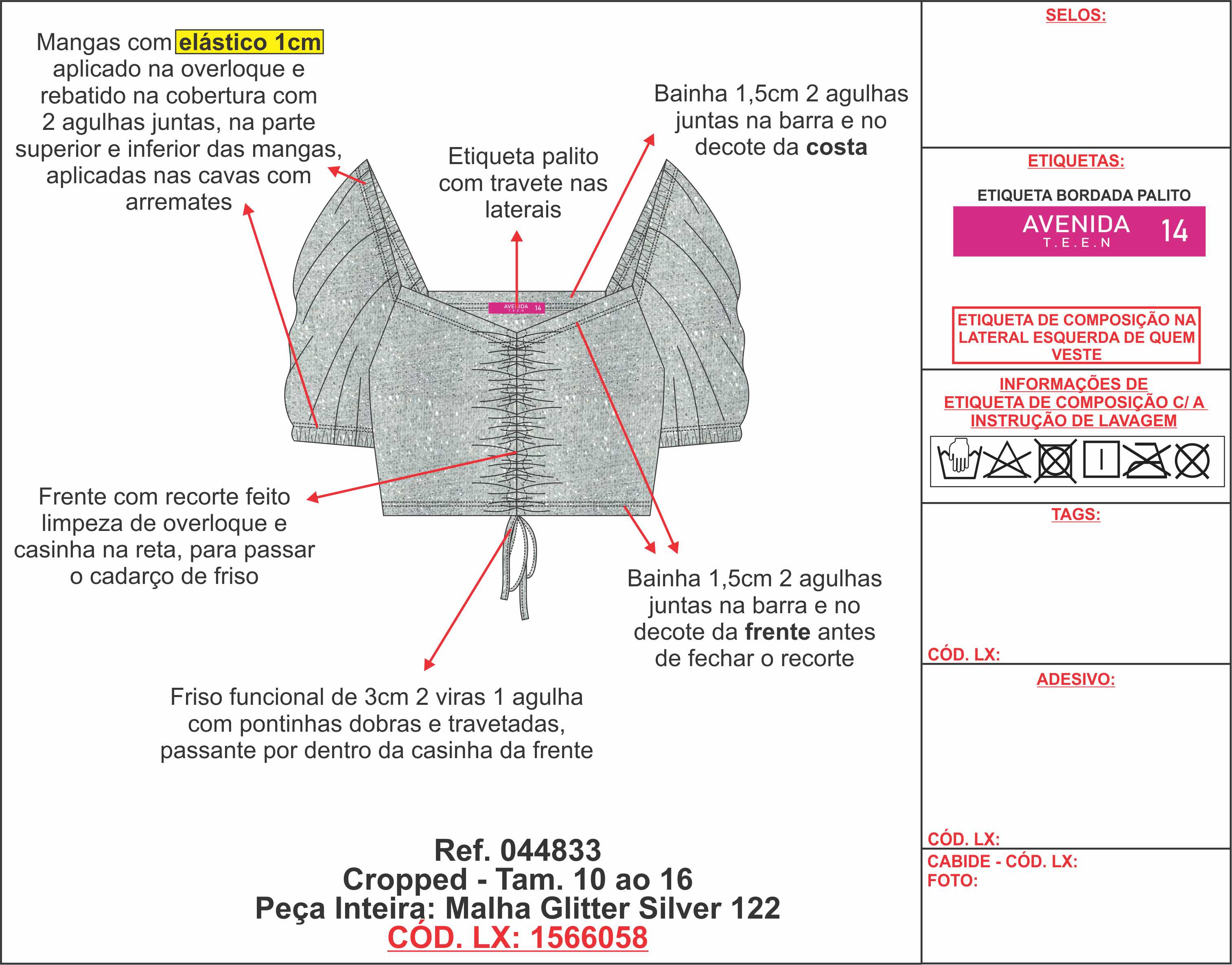 Mangas com elástico 1cm aplicado na overloque e rebatido na cobertura com 2 agulhas juntas, na parte superior e inferior das mangas, aplicadas nas cavas com arremates

Etiqueta palito com travete nas laterais

Bainha 1,5cm 2 agulhas juntas na barra e no decote da costa

AVENIDA T.E.E.N 14

Frente com recorte feito limpeza de overloque e casinha na reta, para passar o cadarço de friso

Bainha 1,5cm 2 agulhas juntas na barra e no decote da frente antes de fechar o recorte

Friso funcional de 3cm 2 viras 1 agulha com pontinhas dobras e travetadas, passante por dentro da casinha da frente

Ref. 044833
Cropped - Tam. 10 ao 16
Peça Inteira: Malha Glitter Silver 122
CÓD. LX: 1566058

SELOS:

ETIQUETAS:

ETIQUETA BORDADA PALITO

AVENIDA T.E.E.N 14

ETIQUETA DE COMPOSIÇÃO NA LATERAL ESQUERDA DE QUEM VESTE

INFORMAÇÕES DE ETIQUETA DE COMPOSIÇÃO C/ A INSTRUÇÃO DE LAVAGEM

TAGS:

CÓD. LX:

ADESIVO:

CÓD. LX:

CABIDE - CÓD. LX:
FOTO: